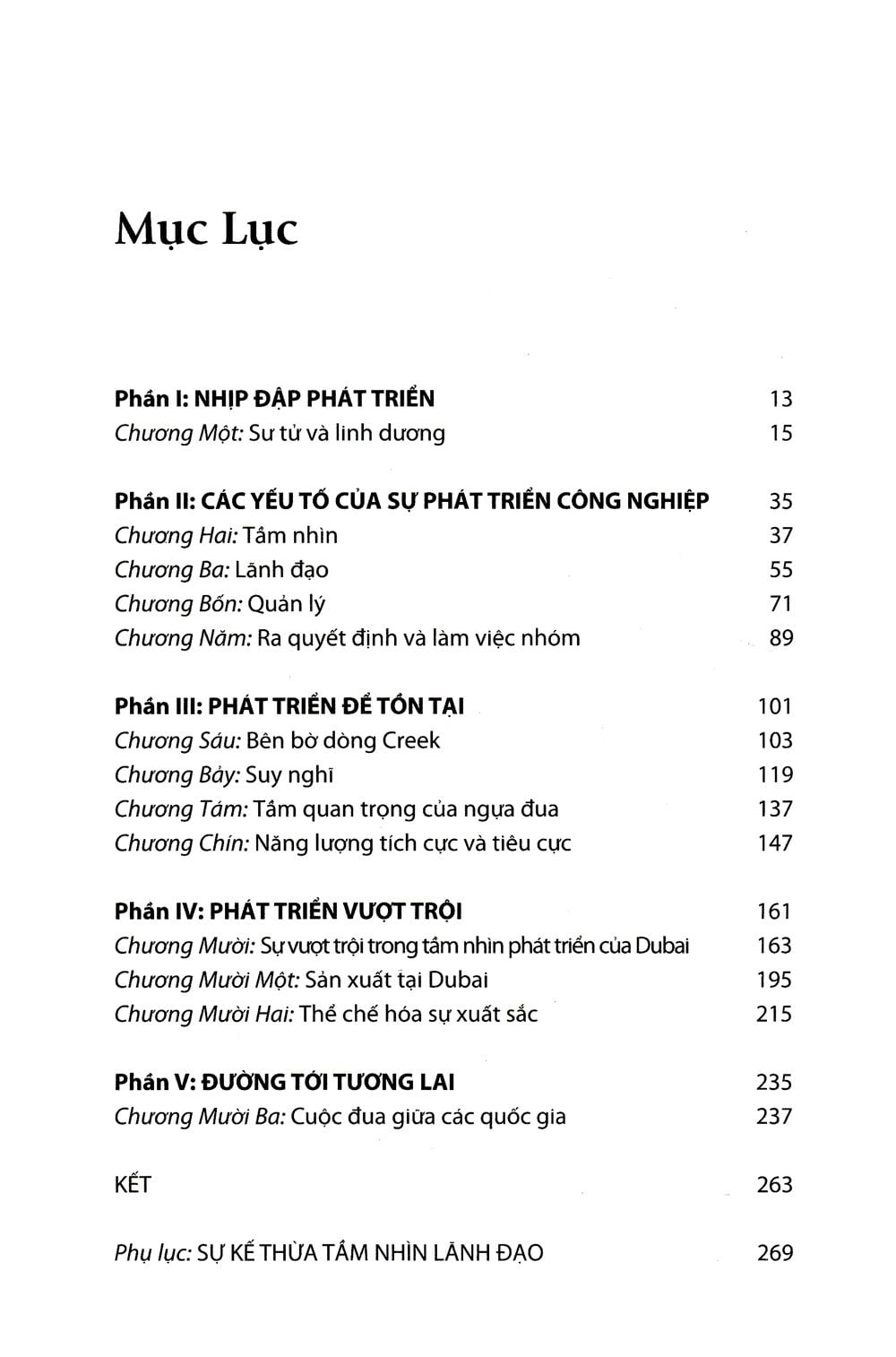 Mục Lục

Phần I: NHỊP ĐẬP PHÁT TRIỂN 13
Chương Một: Sư tử và linh dương 15

Phần II: CÁC YẾU TỐ CỦA SỰ PHÁT TRIỂN CÔNG NGHIỆP 35
Chương Hai: Tầm nhìn 37
Chương Ba: Lãnh đạo 55
Chương Bốn: Quản lý 71
Chương Năm: Ra quyết định và làm việc nhóm 89

Phần III: PHÁT TRIỂN ĐỂ TỒN TẠI 101
Chương Sáu: Bên bờ dòng Creek 103
Chương Bảy: Suy nghĩ 119
Chương Tám: Tầm quan trọng của ngựa đua 137
Chương Chín: Năng lượng tích cực và tiêu cực 147

Phần IV: PHÁT TRIỂN VƯỢT TRỘI 161
Chương Mười: Sự vượt trội trong tầm nhìn phát triển của Dubai 163
Chương Mười Một: Sản xuất tại Dubai 195
Chương Mười Hai: Thể chế hóa sự xuất sắc 215

Phần V: ĐƯỜNG TỚI TƯƠNG LAI 235
Chương Mười Ba: Cuộc đua giữa các quốc gia 237

KẾT 263

Phụ lục: SỰ KẾ THỪA TẦM NHÌN LÃNH ĐẠO 269